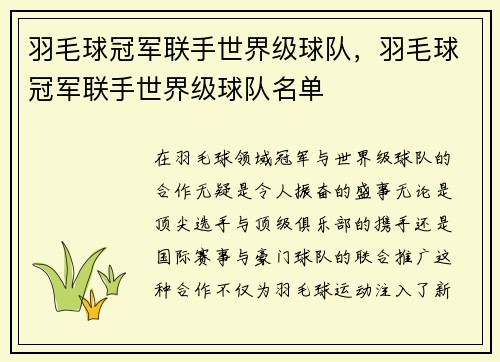 羽毛球冠军联手世界级球队，羽毛球冠军联手世界级球队名单

在羽毛球领域冠军与世界级球队的合作无疑是令人振奋的盛事无论是顶尖选手与顶级俱乐部的携手还是国际赛事与豪门球队的联合推广这种合作不仅为羽毛球运动注入了新